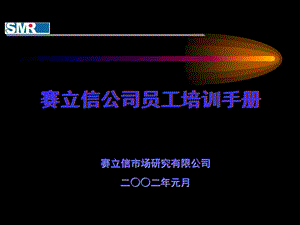 SMR

赛立信公司员工培训手册

赛立信市场研究有限公司

二〇〇二年元月